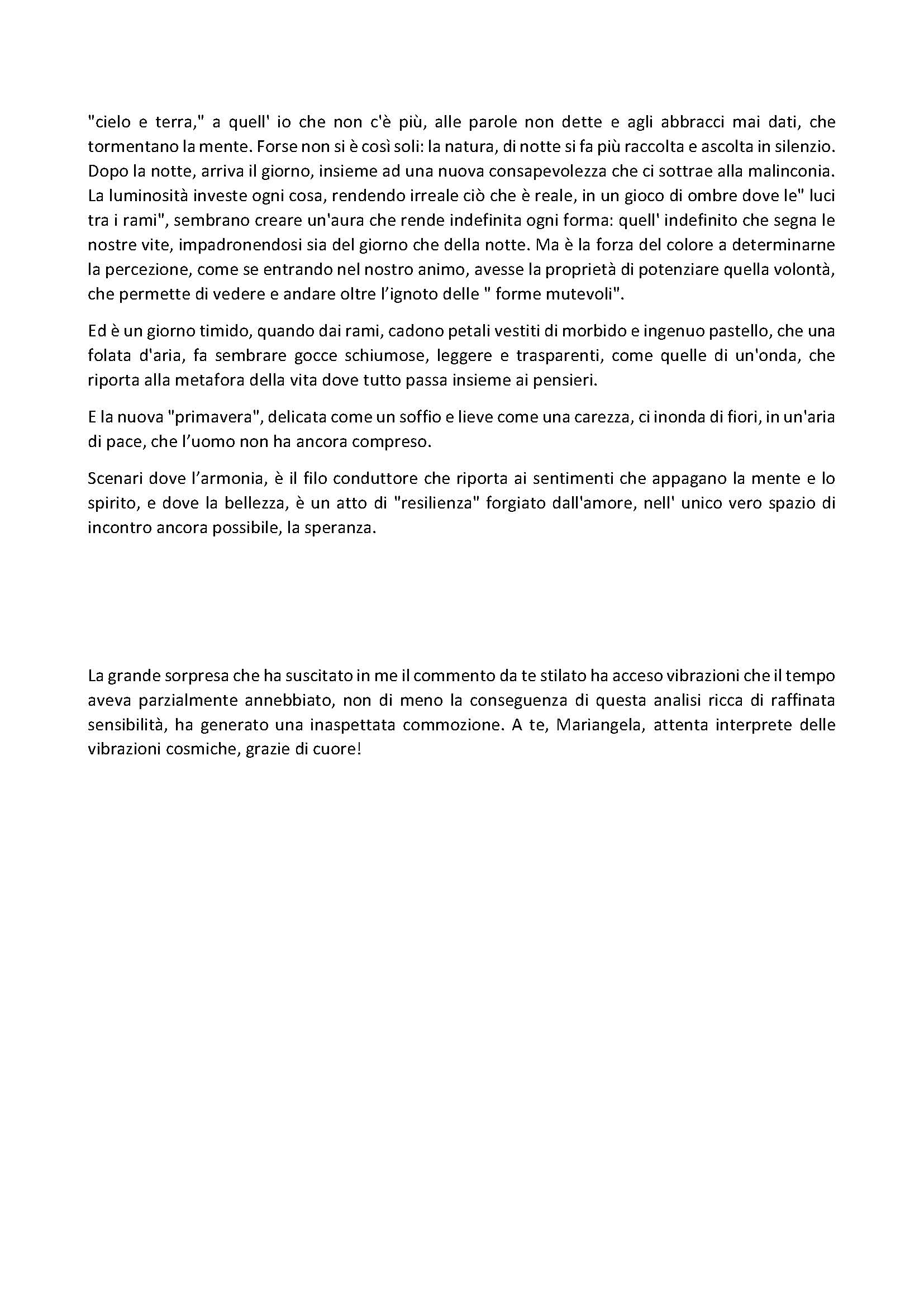 "cielo e terra," a quell' io che non c'è più, alle parole non dette e agli abbracci mai dati, che tormentano la mente. Forse non si è così soli: la natura, di notte si fa più raccolta e ascolta in silenzio. Dopo la notte, arriva il giorno, insieme ad una nuova consapevolezza che ci sottrae alla malinconia. La luminosità investe ogni cosa, rendendo irreale ciò che è reale, in un gioco di ombre dove le" luci tra i rami", sembrano creare un'aura che rende indefinita ogni forma: quell' indefinito che segna le nostre vite, impadronendosi sia del giorno che della notte. Ma è la forza del colore a determinarne la percezione, come se entrando nel nostro animo, avesse la proprietà di potenziare quella volontà, che permette di vedere e andare oltre l'ignoto delle " forme mutevoli".

Ed è un giorno timido, quando dai rami, cadono petali vestiti di morbido e ingenuo pastello, che una folata d'aria, fa sembrare gocce schiumose, leggere e trasparenti, come quelle di un'onda, che riporta alla metafora della vita dove tutto passa insieme ai pensieri.

E la nuova "primavera", delicata come un soffio e lieve come una carezza, ci inonda di fiori, in un'aria di pace, che l'uomo non ha ancora compreso.

Scenari dove l'armonia, è il filo conduttore che riporta ai sentimenti che appagano la mente e lo spirito, e dove la bellezza, è un atto di "resilienza" forgiato dall'amore, nell' unico vero spazio di incontro ancora possibile, la speranza.

La grande sorpresa che ha suscitato in me il commento da te stilato ha acceso vibrazioni che il tempo aveva parzialmente annebbiato, non di meno la conseguenza di questa analisi ricca di raffinata sensibilità, ha generato una inaspettata commozione. A te, Mariangela, attenta interprete delle vibrazioni cosmiche, grazie di cuore!